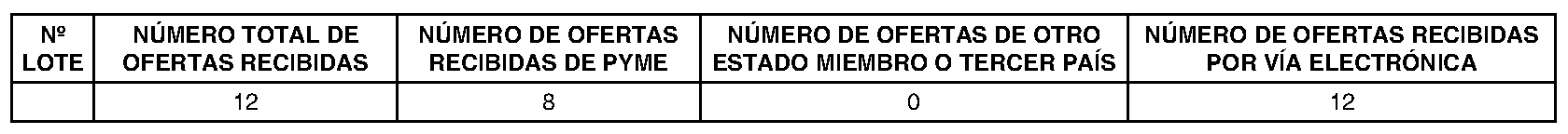 | Nº LOTE | NÚMERO TOTAL DE OFERTAS RECIBIDAS | NÚMERO DE OFERTAS RECIBIDAS DE PYME | NÚMERO DE OFERTAS DE OTRO ESTADO MIEMBRO O TERCER PAÍS | NÚMERO DE OFERTAS RECIBIDAS POR VÍA ELECTRÓNICA |
|---|---|---|---|---|
| | 12 | 8 | 0 | 12 |